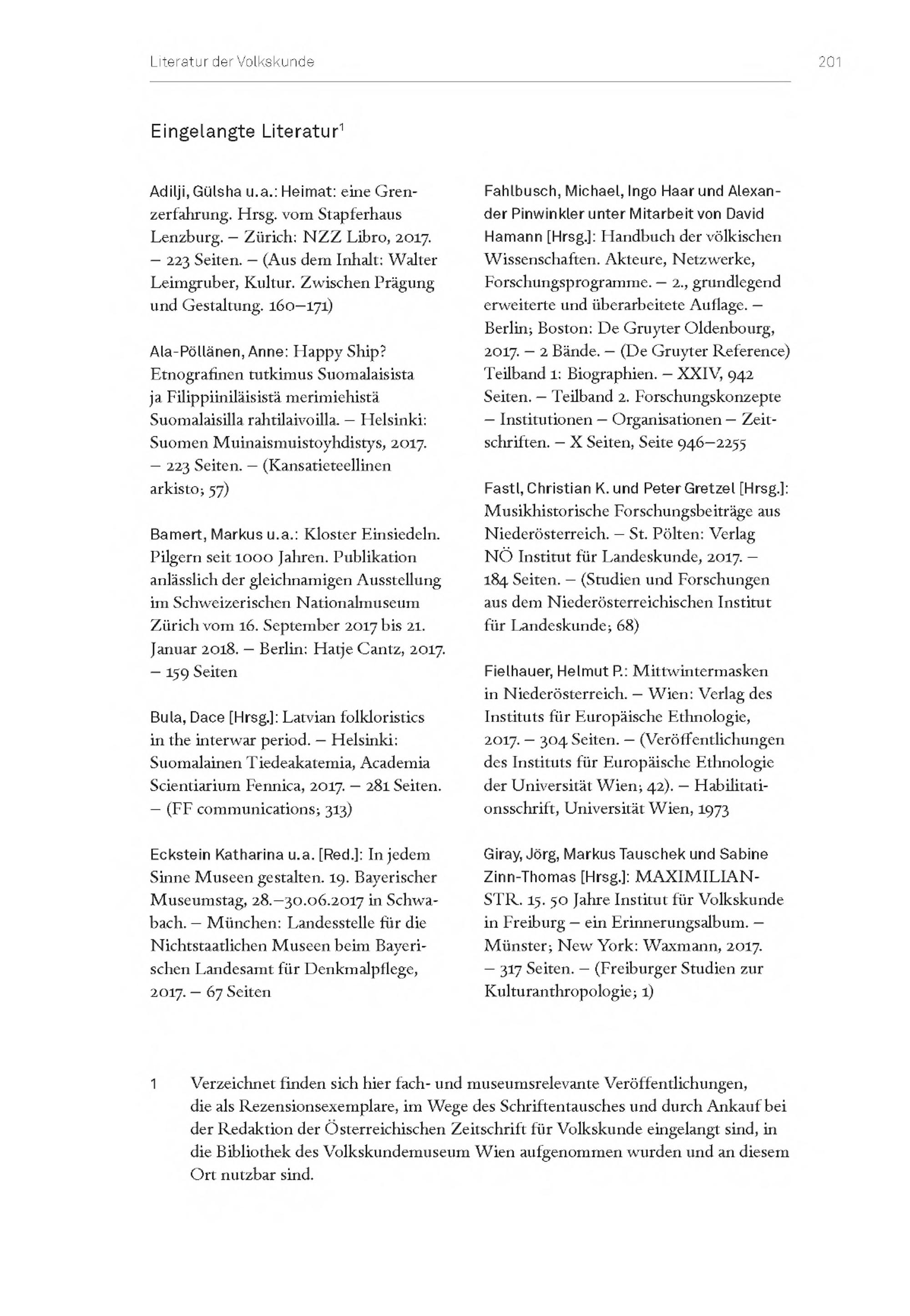 Literatur der Volkskunde 201

Eingelangte Literatur$^1$

Adilji, Gülsha u.a.: Heimat: eine Grenzerfahrung. Hrsg. vom Stapferhaus Lenzburg. – Zürich: NZZ Libro, 2017. – 223 Seiten. – (Aus dem Inhalt: Walter Leimgruber, Kultur. Zwischen Prägung und Gestaltung. 160–171)

Ala-Pöllänen, Anne: Happy Ship? Etnografinen tutkimus Suomalaisista ja Filippiiniläisistä merimiehistä Suomalaisilla rahtilaivoilla. – Helsinki: Suomen Muinaismuistoyhdistys, 2017. – 223 Seiten. – (Kansatieteellinen arkisto; 57)

Bamert, Markus u.a.: Kloster Einsiedeln. Pilgern seit 1000 Jahren. Publikation anlässlich der gleichnamigen Ausstellung im Schweizerischen Nationalmuseum Zürich vom 16. September 2017 bis 21. Januar 2018. – Berlin: Hatje Cantz, 2017. – 159 Seiten

Bula, Dace [Hrsg.]: Latvian folkloristics in the interwar period. – Helsinki: Suomalainen Tiedeakatemia, Academia Scientiarium Fennica, 2017. – 281 Seiten. – (FF communications; 313)

Eckstein Katharina u.a. [Red.]: In jedem Sinne Museen gestalten. 19. Bayerischer Museumstag, 28.–30.06.2017 in Schwabach. – München: Landesstelle für die Nichtstaatlichen Museen beim Bayerischen Landesamt für Denkmalpflege, 2017. – 67 Seiten

Fahlbusch, Michael, Ingo Haar und Alexander Pinwinkler unter Mitarbeit von David Hamann [Hrsg.]: Handbuch der völkischen Wissenschaften. Akteure, Netzwerke, Forschungsprogramme. – 2., grundlegend erweiterte und überarbeitete Auflage. – Berlin; Boston: De Gruyter Oldenbourg, 2017. – 2 Bände. – (De Gruyter Reference) Teilband 1: Biographien. – XXIV, 942 Seiten. – Teilband 2. Forschungskonzepte – Institutionen – Organisationen – Zeitschriften. – X Seiten, Seite 946–2255

Fastl, Christian K. und Peter Gretzel [Hrsg.]: Musikhistorische Forschungsbeiträge aus Niederösterreich. – St. Pölten: Verlag NÖ Institut für Landeskunde, 2017. – 184 Seiten. – (Studien und Forschungen aus dem Niederösterreichischen Institut für Landeskunde; 68)

Fielhauer, Helmut P.: Mittwintermasken in Niederösterreich. – Wien: Verlag des Instituts für Europäische Ethnologie, 2017. – 304 Seiten. – (Veröffentlichungen des Instituts für Europäische Ethnologie der Universität Wien; 42). – Habilitationsschrift, Universität Wien, 1973

Giray, Jörg, Markus Tauschek und Sabine Zinn-Thomas [Hrsg.]: MAXIMILIANSTR. 15. 50 Jahre Institut für Volkskunde in Freiburg – ein Erinnerungsalbum. – Münster; New York: Waxmann, 2017. – 317 Seiten. – (Freiburger Studien zur Kulturanthropologie; 1)

1 Verzeichnet finden sich hier fach- und museumsrelevante Veröffentlichungen, die als Rezensionsexemplare, im Wege des Schriftentausches und durch Ankauf bei der Redaktion der Österreichischen Zeitschrift für Volkskunde eingelangt sind, in die Bibliothek des Volkskundemuseum Wien aufgenommen wurden und an diesem Ort nutzbar sind.